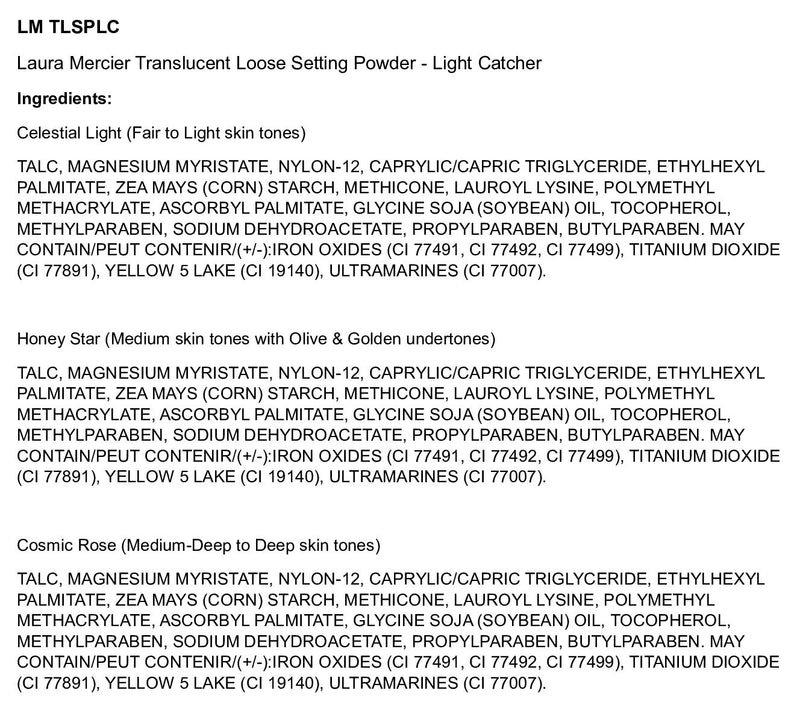 LM TLSPLC

Laura Mercier Translucent Loose Setting Powder - Light Catcher

Ingredients:

Celestial Light (Fair to Light skin tones)

TALC, MAGNESIUM MYRISTATE, NYLON-12, CAPRYLIC/CAPRIC TRIGLYCERIDE, ETHYLHEXYL PALMITATE, ZEA MAYS (CORN) STARCH, METHICONE, LAUROYL LYSINE, POLYMETHYL METHACRYLATE, ASCORBYL PALMITATE, GLYCINE SOJA (SOYBEAN) OIL, TOCOPHEROL, METHYLPARABEN, SODIUM DEHYDROACETATE, PROPYLPARABEN, BUTYLPARABEN. MAY CONTAIN/PEUT CONTENIR/(+/-):IRON OXIDES (CI 77491, CI 77492, CI 77499), TITANIUM DIOXIDE (CI 77891), YELLOW 5 LAKE (CI 19140), ULTRAMARINES (CI 77007).

Honey Star (Medium skin tones with Olive & Golden undertones)

TALC, MAGNESIUM MYRISTATE, NYLON-12, CAPRYLIC/CAPRIC TRIGLYCERIDE, ETHYLHEXYL PALMITATE, ZEA MAYS (CORN) STARCH, METHICONE, LAUROYL LYSINE, POLYMETHYL METHACRYLATE, ASCORBYL PALMITATE, GLYCINE SOJA (SOYBEAN) OIL, TOCOPHEROL, METHYLPARABEN, SODIUM DEHYDROACETATE, PROPYLPARABEN, BUTYLPARABEN. MAY CONTAIN/PEUT CONTENIR/(+/-):IRON OXIDES (CI 77491, CI 77492, CI 77499), TITANIUM DIOXIDE (CI 77891), YELLOW 5 LAKE (CI 19140), ULTRAMARINES (CI 77007).

Cosmic Rose (Medium-Deep to Deep skin tones)

TALC, MAGNESIUM MYRISTATE, NYLON-12, CAPRYLIC/CAPRIC TRIGLYCERIDE, ETHYLHEXYL PALMITATE, ZEA MAYS (CORN) STARCH, METHICONE, LAUROYL LYSINE, POLYMETHYL METHACRYLATE, ASCORBYL PALMITATE, GLYCINE SOJA (SOYBEAN) OIL, TOCOPHEROL, METHYLPARABEN, SODIUM DEHYDROACETATE, PROPYLPARABEN, BUTYLPARABEN. MAY CONTAIN/PEUT CONTENIR/(+/-):IRON OXIDES (CI 77491, CI 77492, CI 77499), TITANIUM DIOXIDE (CI 77891), YELLOW 5 LAKE (CI 19140), ULTRAMARINES (CI 77007).